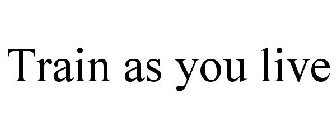 Train as you live